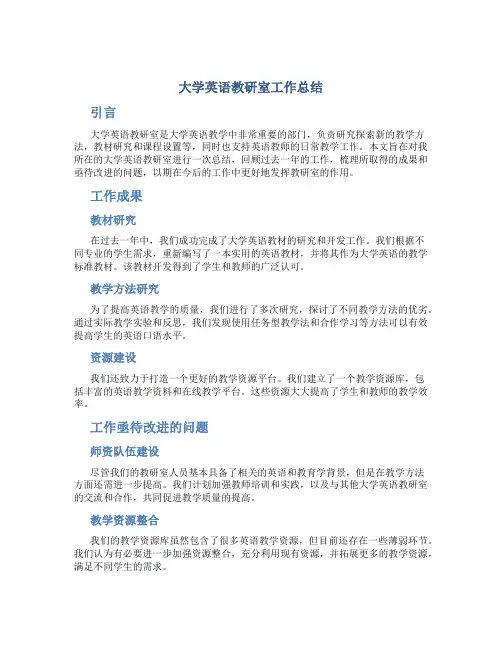 大学英语教研室工作总结

引言

大学英语教研室是大学英语教学中非常重要的部门，负责研究探索新的教学方法，教材研究和课程设置等，同时也支持英语教师的日常教学工作。本文旨在对我所在的大学英语教研室进行一次总结，回顾过去一年的工作，梳理所取得的成果和亟待改进的问题，以期在今后的工作中更好地发挥教研室的作用。

工作成果

教材研究

在过去一年中，我们成功完成了大学英语教材的研究和开发工作。我们根据不同专业的学生需求，重新编写了一本实用的英语教材，并将其作为大学英语的教学标准教材。该教材开发得到了学生和教师的广泛认可。

教学方法研究

为了提高英语教学的质量，我们进行了多次研究，探讨了不同教学方法的优劣。通过实际教学实验和反思，我们发现使用任务型教学法和合作学习等方法可以有效提高学生的英语口语水平。

资源建设

我们还致力于打造一个更好的教学资源平台。我们建立了一个教学资源库，包括丰富的英语教学资料和在线教学平台。这些资源大大提高了学生和教师的教学效率。

工作亟待改进的问题

师资队伍建设

尽管我们的教研室人员基本具备了相关的英语和教育学背景，但是在教学方法方面还需进一步提高。我们计划加强教师培训和实践，以及与其他大学英语教研室的交流和合作，共同促进教学质量的提高。

教学资源整合

我们的教学资源库虽然包含了很多英语教学资源，但目前还存在一些薄弱环节。我们认为有必要进一步加强资源整合，充分利用现有资源，并拓展更多的教学资源，满足不同学生的需求。